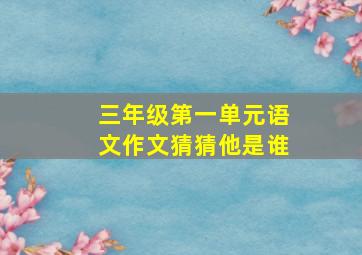 三年级第一单元语文作文猜猜他是谁